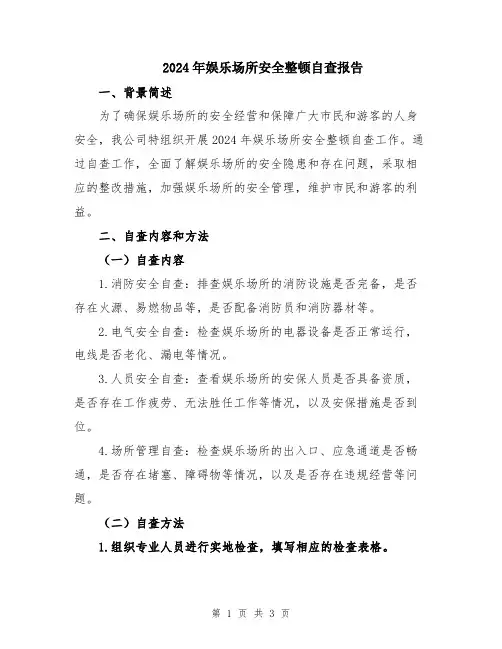 2024年娱乐场所安全整顿自查报告

一、背景简述

为了确保娱乐场所的安全经营和保障广大市民和游客的人身安全，我公司特组织开展2024年娱乐场所安全整顿自查工作。通过自查工作，全面了解娱乐场所的安全隐患和存在问题，采取相应的整改措施，加强娱乐场所的安全管理，维护市民和游客的利益。

二、自查内容和方法

（一）自查内容

1.消防安全自查：排查娱乐场所的消防设施是否完备，是否存在火源、易燃物品等，是否配备消防员和消防器材等。

2.电气安全自查：检查娱乐场所的电器设备是否正常运行，电线是否老化、漏电等情况。

3.人员安全自查：查看娱乐场所的安保人员是否具备资质，是否存在工作疲劳、无法胜任工作等情况，以及安保措施是否到位。

4.场所管理自查：检查娱乐场所的出入口、应急通道是否畅通，是否存在堵塞、障碍物等情况，以及是否存在违规经营等问题。

（二）自查方法

1.组织专业人员进行实地检查，填写相应的检查表格。

第 1 页 共 3 页